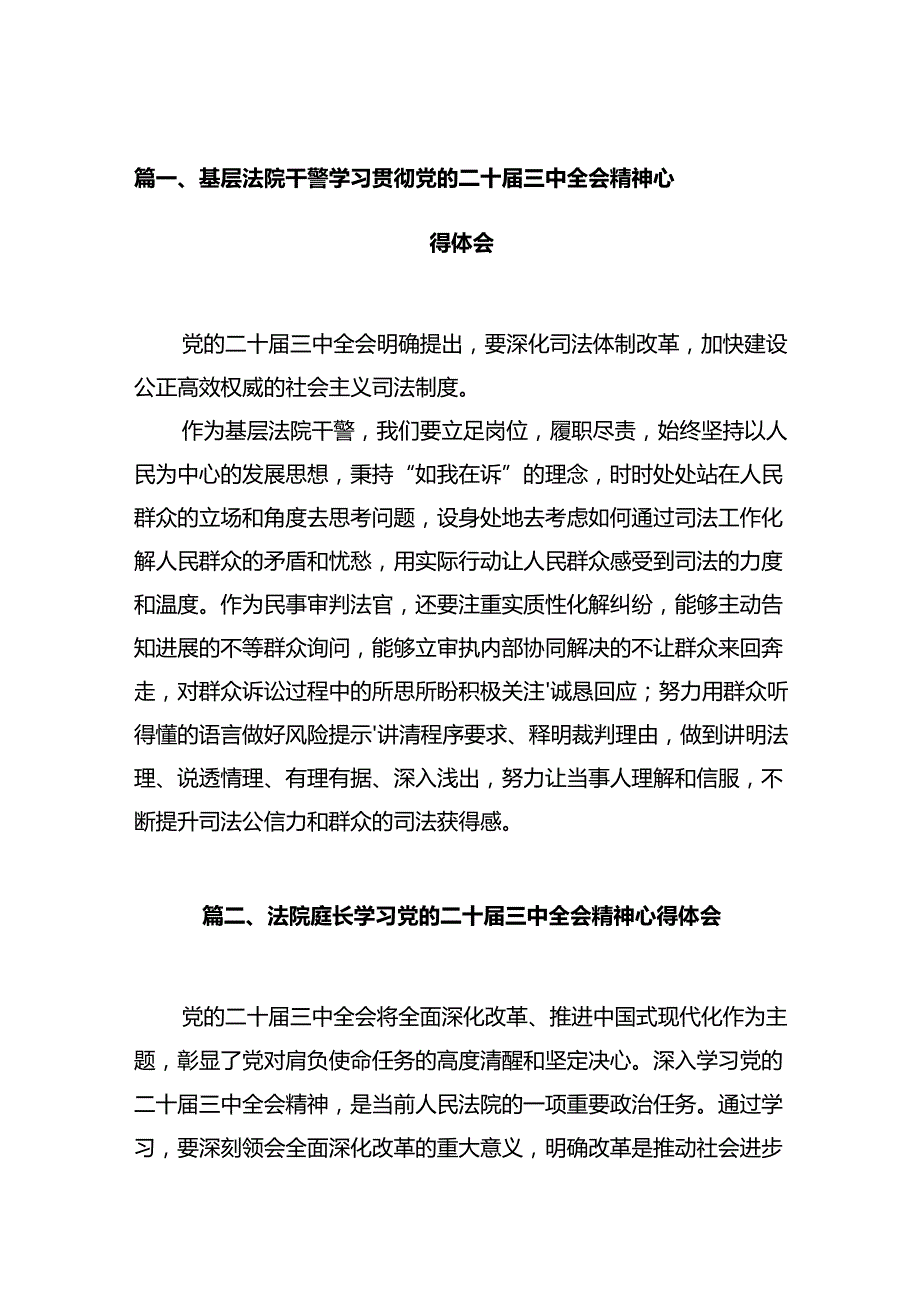 篇一、基层法院干警学习贯彻党的二十届三中全会精神心得体会

党的二十届三中全会明确提出，要深化司法体制改革，加快建设公正高效权威的社会主义司法制度。

作为基层法院干警，我们要立足岗位，履职尽责，始终坚持以人民为中心的发展思想，秉持“如我在诉”的理念，时时处处站在人民群众的立场和角度去思考问题，设身处地去考虑如何通过司法工作化解人民群众的矛盾和忧愁，用实际行动让人民群众感受到司法的力度和温度。作为民事审判法官，还要注重实质性化解纠纷，能够主动告知进展的不等群众询问，能够立审执内部协同解决的不让群众来回奔走，对群众诉讼过程中的所思所盼积极关注'诚恳回应；努力用群众听得懂的语言做好风险提示'讲清程序要求、释明裁判理由，做到讲明法理、说透情理、有理有据、深入浅出，努力让当事人理解和信服，不断提升司法公信力和群众的司法获得感。

篇二、法院庭长学习党的二十届三中全会精神心得体会

党的二十届三中全会将全面深化改革、推进中国式现代化作为主题，彰显了党对肩负使命任务的高度清醒和坚定决心。深入学习党的二十届三中全会精神，是当前人民法院的一项重要政治任务。通过学习，要深刻领会全面深化改革的重大意义，明确改革是推动社会进步